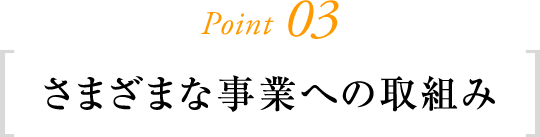 Point 03

さまざまな事業への取組み